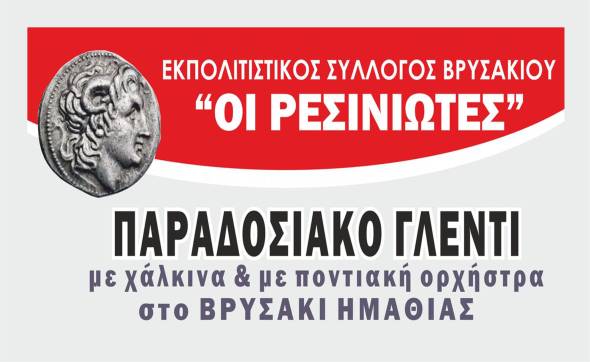 ΕΚΠΟΛΙΤΙΣΤΙΚΟΣ ΣΥΛΛΟΓΟΣ ΒΡΥΣΑΚΙΟΥ
“ΟΙ ΡΕΣΙΝΙΩΤΕΣ”

ΠΑΡΑΔΟΣΙΑΚΟ ΓΛΕΝΤΙ
με χάλκινα & με ποντιακή ορχήστρα
στο ΒΡΥΣΑΚΙ ΗΜΑΘΙΑΣ